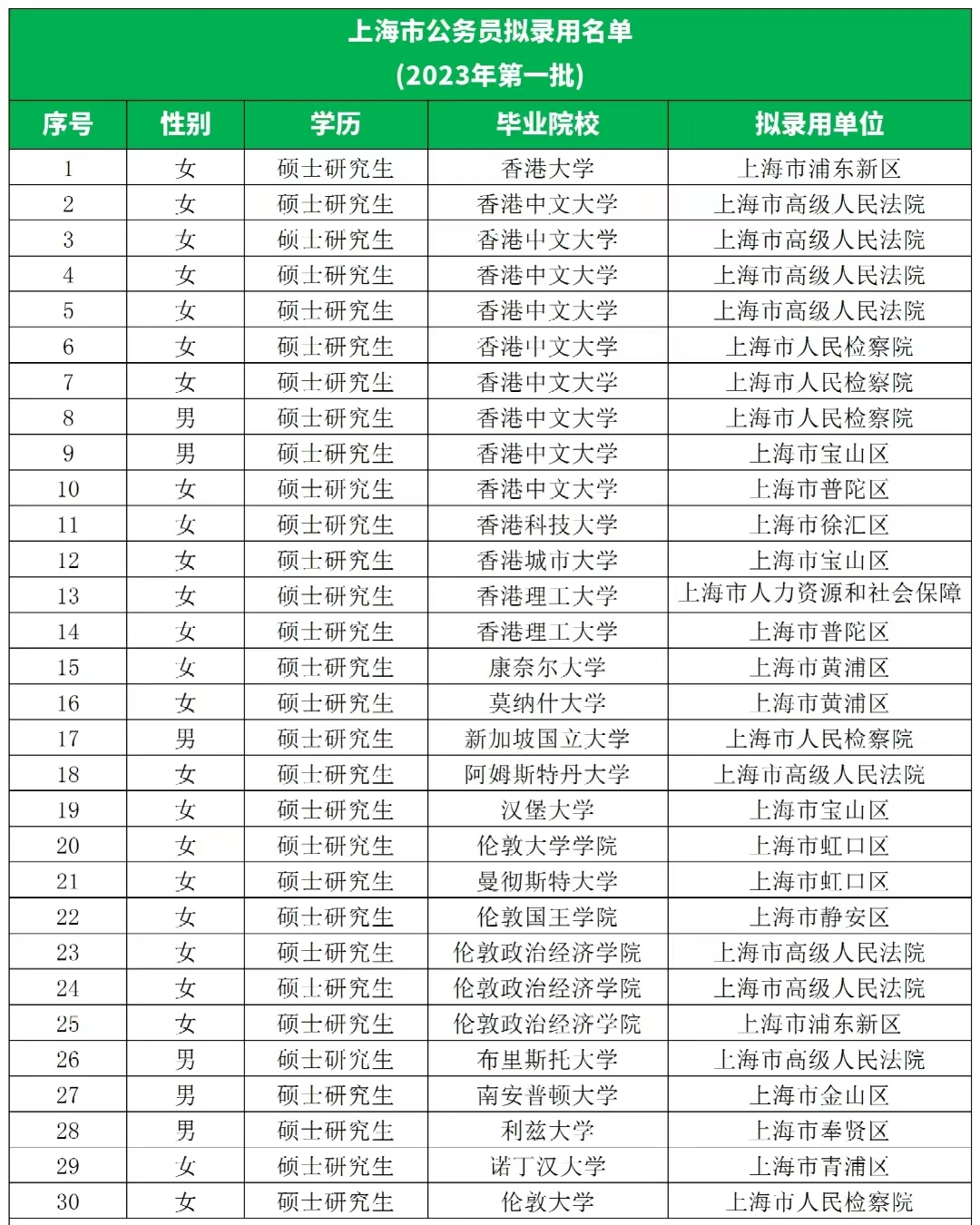 上海市公务员拟录用名单
(2023年第一批)

| 序号 | 性别 | 学历 | 毕业院校 | 拟录用单位 |
|---|---|---|---|---|
| 1 | 女 | 硕士研究生 | 香港大学 | 上海市浦东新区 |
| 2 | 女 | 硕士研究生 | 香港中文大学 | 上海市高级人民法院 |
| 3 | 女 | 硕士研究生 | 香港中文大学 | 上海市高级人民法院 |
| 4 | 女 | 硕士研究生 | 香港中文大学 | 上海市高级人民法院 |
| 5 | 女 | 硕士研究生 | 香港中文大学 | 上海市高级人民法院 |
| 6 | 女 | 硕士研究生 | 香港中文大学 | 上海市人民检察院 |
| 7 | 女 | 硕士研究生 | 香港中文大学 | 上海市人民检察院 |
| 8 | 男 | 硕士研究生 | 香港中文大学 | 上海市人民检察院 |
| 9 | 男 | 硕士研究生 | 香港中文大学 | 上海市宝山区 |
| 10 | 女 | 硕士研究生 | 香港中文大学 | 上海市普陀区 |
| 11 | 女 | 硕士研究生 | 香港科技大学 | 上海市徐汇区 |
| 12 | 女 | 硕士研究生 | 香港城市大学 | 上海市宝山区 |
| 13 | 女 | 硕士研究生 | 香港理工大学 | 上海市人力资源和社会保障 |
| 14 | 女 | 硕士研究生 | 香港理工大学 | 上海市普陀区 |
| 15 | 女 | 硕士研究生 | 康奈尔大学 | 上海市黄浦区 |
| 16 | 女 | 硕士研究生 | 莫纳什大学 | 上海市黄浦区 |
| 17 | 男 | 硕士研究生 | 新加坡国立大学 | 上海市人民检察院 |
| 18 | 女 | 硕士研究生 | 阿姆斯特丹大学 | 上海市高级人民法院 |
| 19 | 女 | 硕士研究生 | 汉堡大学 | 上海市宝山区 |
| 20 | 女 | 硕士研究生 | 伦敦大学学院 | 上海市虹口区 |
| 21 | 女 | 硕士研究生 | 曼彻斯特大学 | 上海市虹口区 |
| 22 | 女 | 硕士研究生 | 伦敦国王学院 | 上海市静安区 |
| 23 | 女 | 硕士研究生 | 伦敦政治经济学院 | 上海市高级人民法院 |
| 24 | 女 | 硕士研究生 | 伦敦政治经济学院 | 上海市高级人民法院 |
| 25 | 女 | 硕士研究生 | 伦敦政治经济学院 | 上海市浦东新区 |
| 26 | 男 | 硕士研究生 | 布里斯托大学 | 上海市高级人民法院 |
| 27 | 男 | 硕士研究生 | 南安普顿大学 | 上海市金山区 |
| 28 | 男 | 硕士研究生 | 利兹大学 | 上海市奉贤区 |
| 29 | 女 | 硕士研究生 | 诺丁汉大学 | 上海市青浦区 |
| 30 | 女 | 硕士研究生 | 伦敦大学 | 上海市人民检察院 |